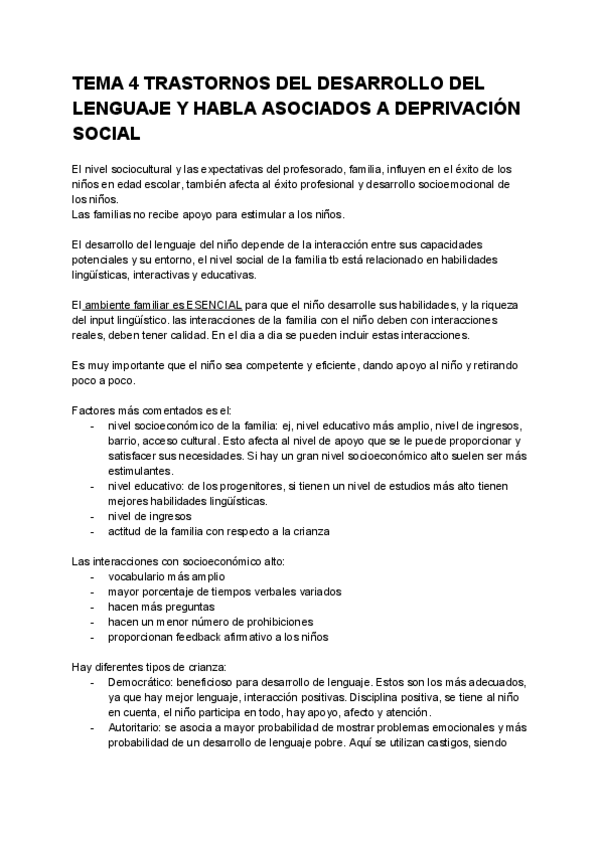 TEMA 4 TRASTORNOS DEL DESARROLLO DEL LENGUAJE Y HABLA ASOCIADOS A DEPRIVACIÓN SOCIAL

El nivel sociocultural y las expectativas del profesorado, familia, influyen en el éxito de los niños en edad escolar, también afecta al éxito profesional y desarrollo socioemocional de los niños.
Las familias no recibe apoyo para estimular a los niños.

El desarrollo del lenguaje del niño depende de la interacción entre sus capacidades potenciales y su entorno, el nivel social de la familia tb está relacionado en habilidades lingüísticas, interactivas y educativas.

El ambiente familiar es ESENCIAL para que el niño desarrolle sus habilidades, y la riqueza del input lingüístico. las interacciones de la familia con el niño deben con interacciones reales, deben tener calidad. En el dia a dia se pueden incluir estas interacciones.

Es muy importante que el niño sea competente y eficiente, dando apoyo al niño y retirando poco a poco.

Factores más comentados es el:
- nivel socioeconómico de la familia: ej, nivel educativo más amplio, nivel de ingresos, barrio, acceso cultural. Esto afecta al nivel de apoyo que se le puede proporcionar y satisfacer sus necesidades. Si hay un gran nivel socioeconómico alto suelen ser más estimulantes.
- nivel educativo: de los progenitores, si tienen un nivel de estudios más alto tienen mejores habilidades lingüísticas.
- nivel de ingresos
- actitud de la familia con respecto a la crianza

Las interacciones con socioeconómico alto:
- vocabulario más amplio
- mayor porcentaje de tiempos verbales variados
- hacen más preguntas
- hacen un menor número de prohibiciones
- proporcionan feedback afirmativo a los niños

Hay diferentes tipos de crianza:
- Democrático: beneficioso para desarrollo de lenguaje. Estos son los más adecuados, ya que hay mejor lenguaje, interacción positivas. Disciplina positiva, se tiene al niño en cuenta, el niño participa en todo, hay apoyo, afecto y atención.
- Autoritario: se asocia a mayor probabilidad de mostrar problemas emocionales y más probabilidad de un desarrollo de lenguaje pobre. Aquí se utilizan castigos, siendo